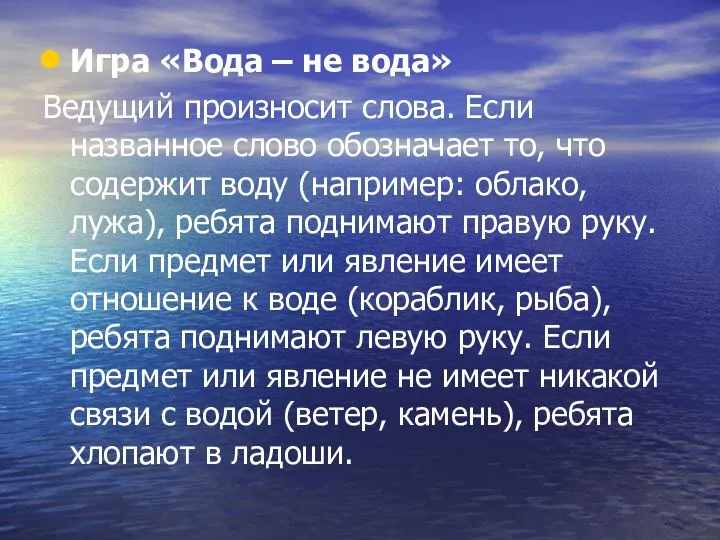 Игра «Вода – не вода»

Ведущий произносит слова. Если названное слово обозначает то, что содержит воду (например: облако, лужа), ребята поднимают правую руку. Если предмет или явление имеет отношение к воде (кораблик, рыба), ребята поднимают левую руку. Если предмет или явление не имеет никакой связи с водой (ветер, камень), ребята хлопают в ладоши.